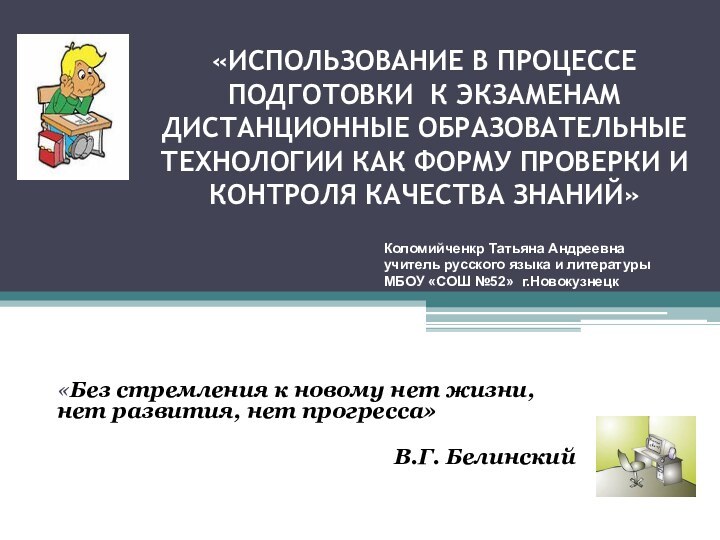 «ИСПОЛЬЗОВАНИЕ В ПРОЦЕССЕ ПОДГОТОВКИ К ЭКЗАМЕНАМ ДИСТАНЦИОННЫЕ ОБРАЗОВАТЕЛЬНЫЕ ТЕХНОЛОГИИ КАК ФОРМУ ПРОВЕРКИ И КОНТРОЛЯ КАЧЕСТВА ЗНАНИЙ»

Коломийченкр Татьяна Андреевна
учитель русского языка и литературы
МБОУ «СОШ №52» г.Новокузнецк

«Без стремления к новому нет жизни, нет развития, нет прогресса»

В.Г. Белинский